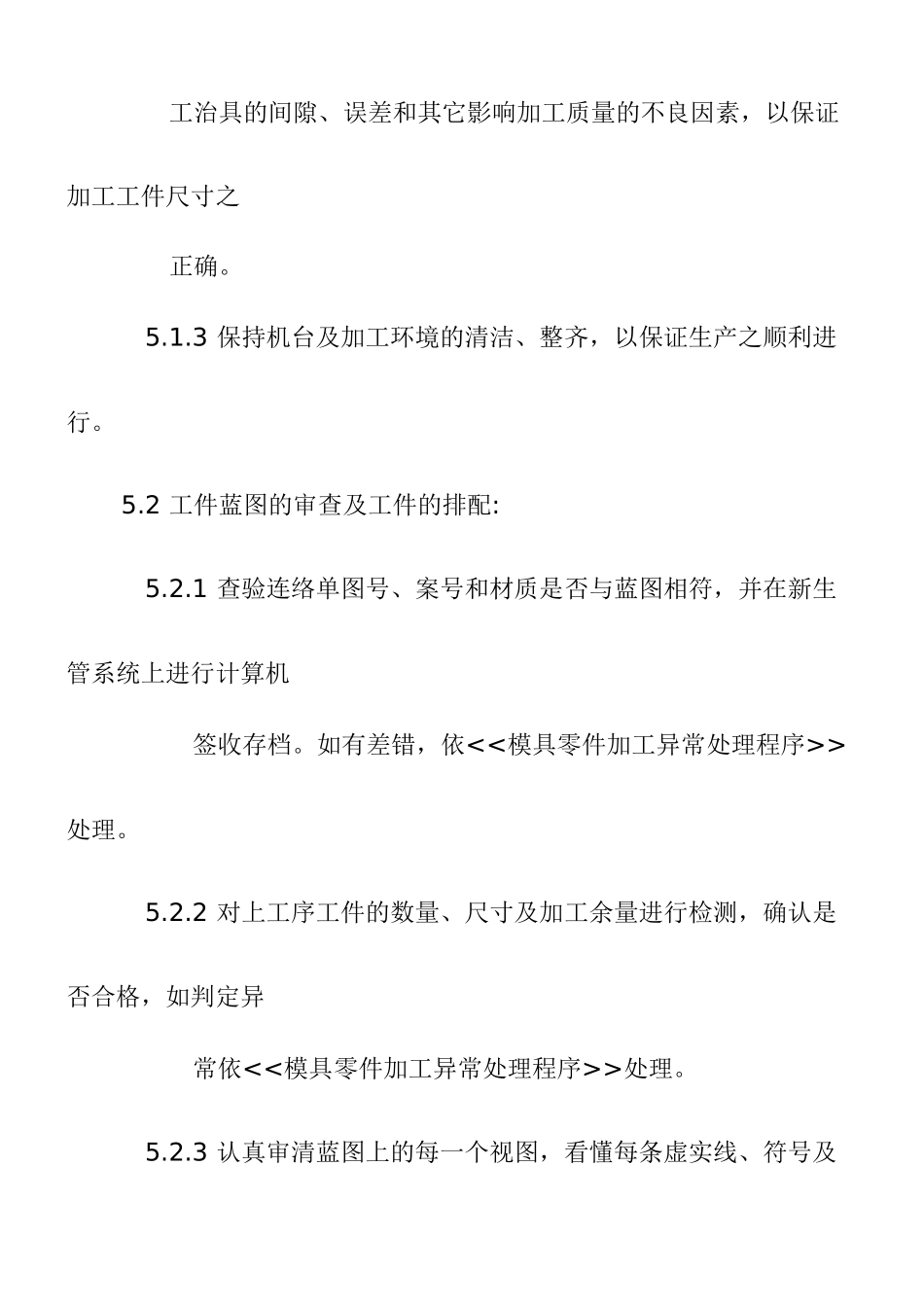 工治具的间隙、误差和其它影响加工质量的不良因素，以保证加工工件尺寸之

正确。

5.1.3 保持机台及加工环境的清洁、整齐，以保证生产之顺利进行。

5.2 工件蓝图的审查及工件的排配:

5.2.1 查验连络单图号、案号和材质是否与蓝图相符，并在新生管系统上进行计算机

签收存档。如有差错，依<<模具零件加工异常处理程序>>处理。

5.2.2 对上工序工件的数量、尺寸及加工余量进行检测，确认是否合格，如判定异

常依<<模具零件加工异常处理程序>>处理。

5.2.3 认真审清蓝图上的每一个视图，看懂每条虚实线、符号及